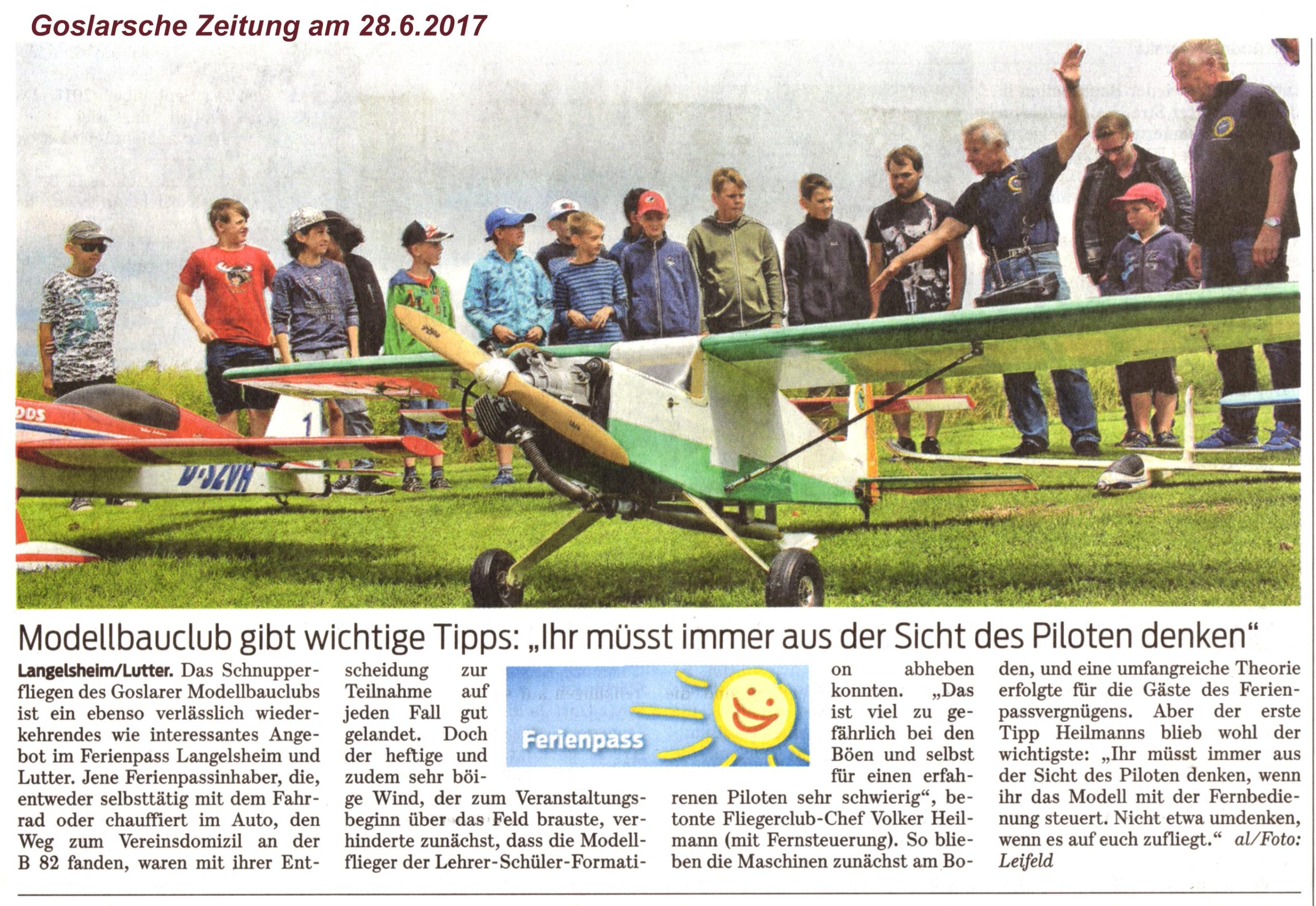 Goslarsche Zeitung am 28.6.2017

Modellbauclub gibt wichtige Tipps: „Ihr müsst immer aus der Sicht des Piloten denken“

Langelsheim/Lutter. Das Schnupperfliegen des Goslarer Modellbauclubs ist ein ebenso verlässlich wiederkehrendes wie interessantes Angebot im Ferienpass Langelsheim und Lutter. Jene Ferienpassinhaber, die, entweder selbsttätig mit dem Fahrrad oder chauffiert im Auto, den Weg zum Vereinsdomizil an der B 82 fanden, waren mit ihrer Entscheidung zur Teilnahme auf jeden Fall gut gelandet. Doch der heftige und zudem sehr böige Wind, der zum Veranstaltungsbeginn über das Feld brauste, verhinderte zunächst, dass die Modellflieger der Lehrer-Schüler-Formation abheben konnten. „Das ist viel zu gefährlich bei den Böen und selbst für einen erfahrenen Piloten sehr schwierig“, betonte Fliegerclub-Chef Volker Heilmann (mit Fernsteuerung). So blieben die Maschinen zunächst am Boden, und eine umfangreiche Theorie erfolgte für die Gäste des Ferienpassvergnügens. Aber der erste Tipp Heilmanns blieb wohl der wichtigste: „Ihr müsst immer aus der Sicht des Piloten denken, wenn ihr das Modell mit der Fernbedienung steuert. Nicht etwa umdenken, wenn es auf euch zufliegt.“ al/Foto: Leifeld

Ferienpass